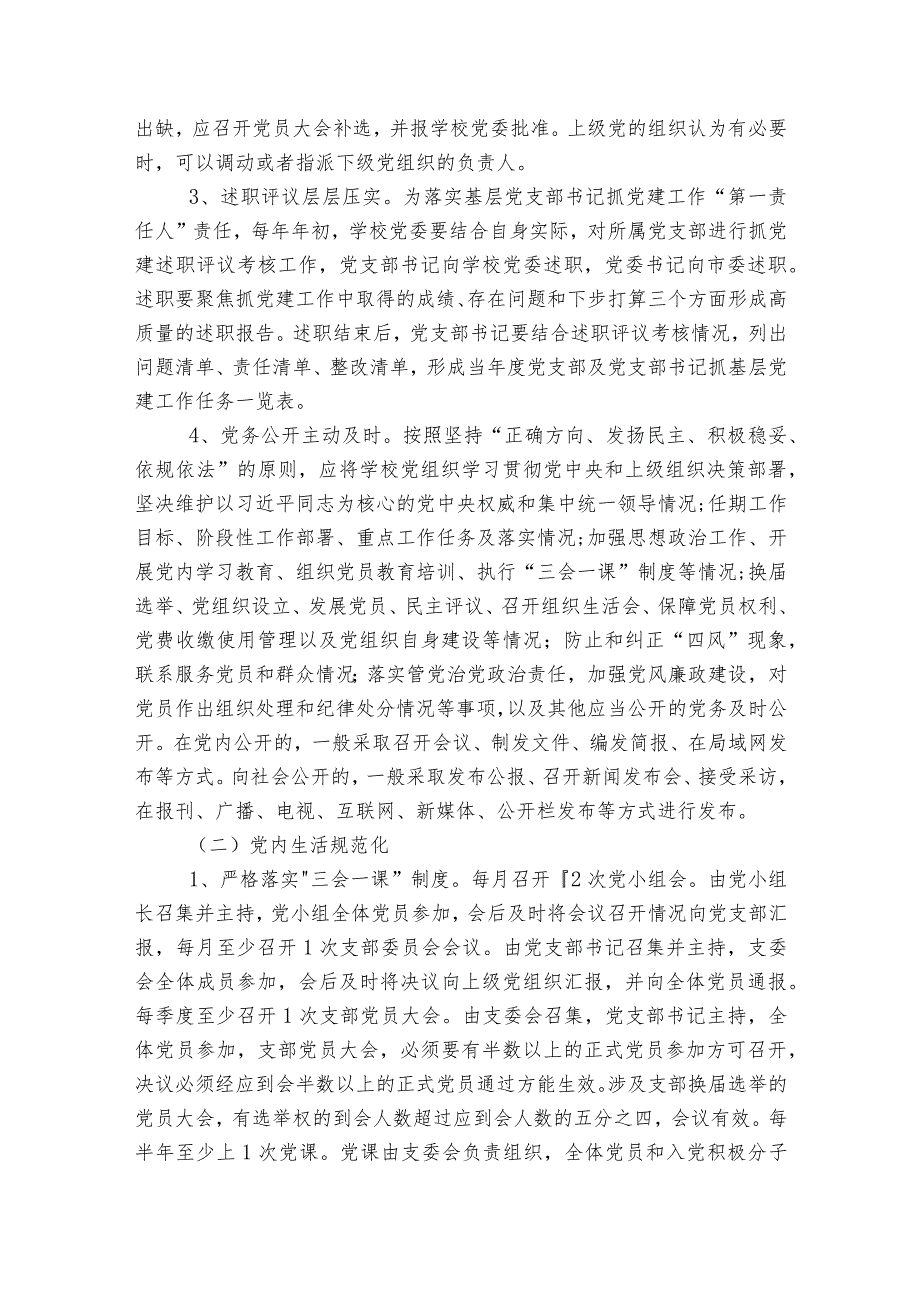 出缺，应召开党员大会补选，并报学校党委批准。上级党的组织认为有必要时，可以调动或者指派下级党组织的负责人。

3、述职评议层层压实。为落实基层党支部书记抓党建工作“第一责任人”责任，每年年初，学校党委要结合自身实际，对所属党支部进行抓党建述职评议考核工作，党支部书记向学校党委述职，党委书记向市委述职。述职要聚焦抓党建工作中取得的成绩、存在问题和下步打算三个方面形成高质量的述职报告。述职结束后，党支部书记要结合述职评议考核情况，列出问题清单、责任清单、整改清单，形成当年度党支部及党支部书记抓基层党建工作任务一览表。

4、党务公开主动及时。按照坚持“正确方向、发扬民主、积极稳妥、依规依法”的原则，应将学校党组织学习贯彻党中央和上级组织决策部署，坚决维护以习近平同志为核心的党中央权威和集中统一领导情况;任期工作目标、阶段性工作部署、重点工作任务及落实情况;加强思想政治工作、开展党内学习教育、组织党员教育培训、执行“三会一课”制度等情况;换届选举、党组织设立、发展党员、民主评议、召开组织生活会、保障党员权利、党费收缴使用管理以及党组织自身建设等情况；防止和纠正“四风”现象，联系服务党员和群众情况;落实管党治党政治责任，加强党风廉政建设，对党员作出组织处理和纪律处分情况等事项，以及其他应当公开的党务及时公开。在党内公开的，一般采取召开会议、制发文件、编发简报、在局域网发布等方式。向社会公开的，一般采取发布公报、召开新闻发布会、接受采访，在报刊、广播、电视、互联网、新媒体、公开栏发布等方式进行发布。

（二）党内生活规范化

1、严格落实"三会一课”制度。每月召开『2次党小组会。由党小组长召集并主持，党小组全体党员参加，会后及时将会议召开情况向党支部汇报，每月至少召开1次支部委员会会议。由党支部书记召集并主持，支委会全体成员参加，会后及时将决议向上级党组织汇报，并向全体党员通报。每季度至少召开1次支部党员大会。由支委会召集，党支部书记主持，全体党员参加，支部党员大会，必须要有半数以上的正式党员参加方可召开，决议必须经应到会半数以上的正式党员通过方能生效。涉及支部换届选举的党员大会，有选举权的到会人数超过应到会人数的五分之四，会议有效。每半年至少上1次党课。党课由支委会负责组织，全体党员和入党积极分子